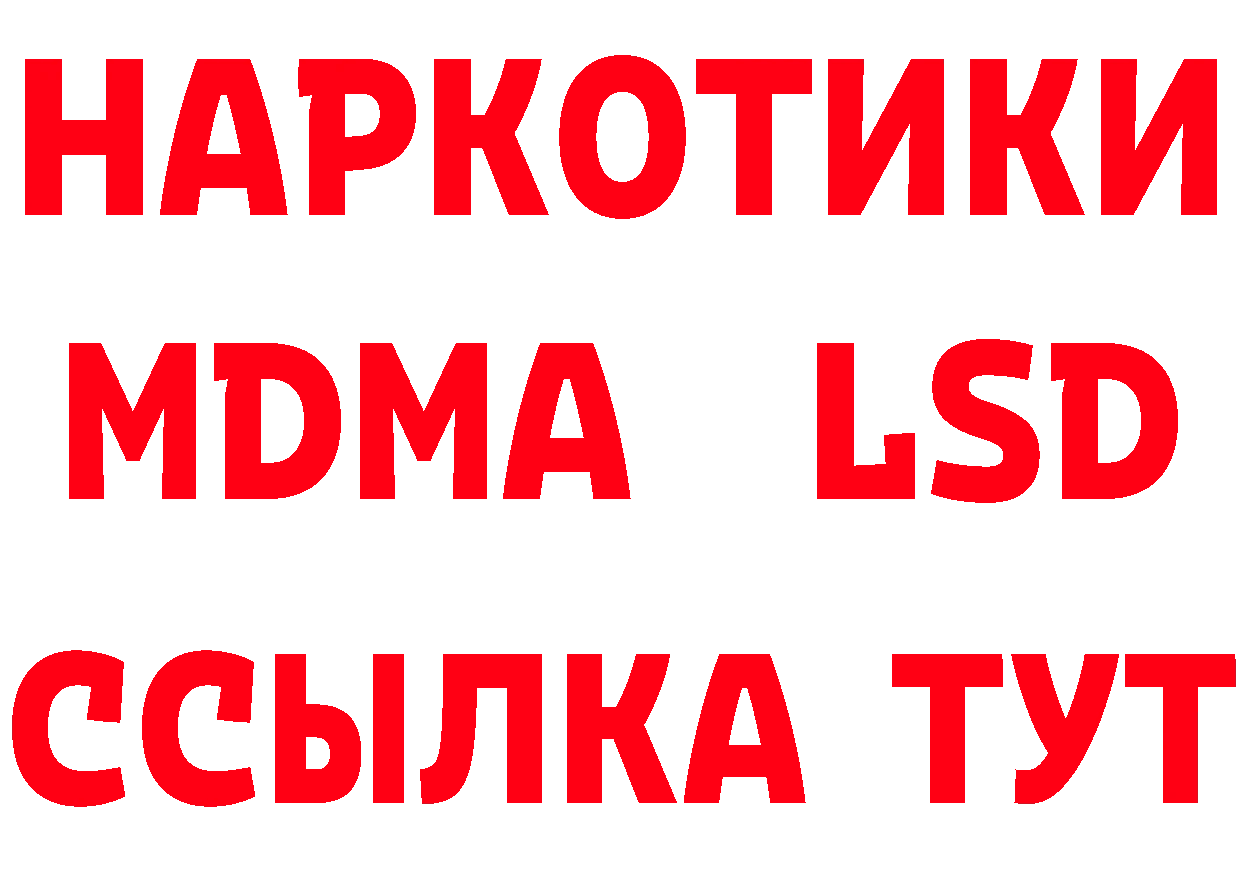 НАРКОТИКИ
MDMA LSD
ССЫЛКА ТУТ